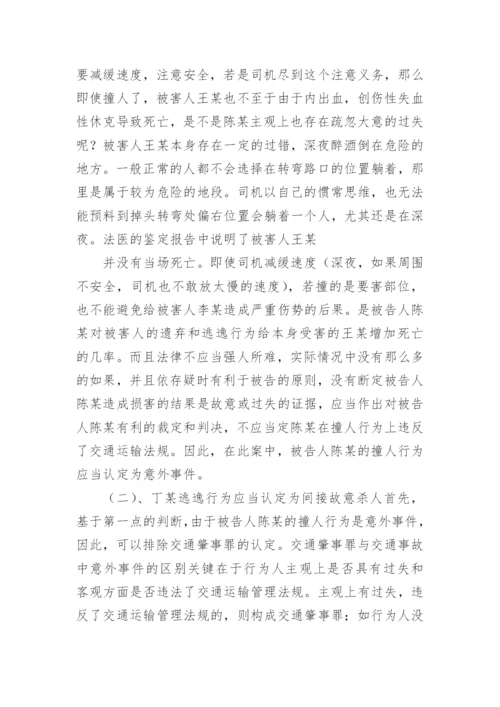 要减缓速度，注意安全，若是司机尽到这个注意义务，那么即使撞人了，被害人王某也不至于由于内出血，创伤性失血性休克导致死亡，是不是陈某主观上也存在疏忽大意的过失呢？被害人王某本身存在一定的过错，深夜醉酒倒在危险的地方。一般正常的人都不会选择在转弯路口的位置躺着，那里是属于较为危险的地段。司机以自己的惯常思维，也无法能预料到掉头转弯处偏右位置会躺着一个人，尤其还是在深夜。法医的鉴定报告中说明了被害人王某

并没有当场死亡。即使司机减缓速度（深夜，如果周围不安全，司机也不敢放太慢的速度），若撞的是要害部位，也不能避免给被害人李某造成严重伤势的后果。是被告人陈某对被害人的遗弃和逃逸行为给本身受害的王某增加死亡的几率。而且法律不应当强人所难，实际情况中没有那么多的如果，并且依存疑时有利于被告的原则，没有断定被告人陈某造成损害的结果是故意或过失的证据，应当作出对被告人陈某有利的裁定和判决，不应当定陈某在撞人行为上违反了交通运输法规。因此，在此案中，被告人陈某的撞人行为应当认定为意外事件。

（二）、丁某逃逸行为应当认定为间接故意杀人首先，基于第一点的判断，由于被告人陈某的撞人行为是意外事件，因此，可以排除交通肇事罪的认定。交通肇事罪与交通事故中意外事件的区别关键在于行为人主观上是否具有过失和客观方面是否违法了交通运输管理法规。主观上有过失，违反了交通运输管理法规的，则构成交通肇事罪；如行为人没